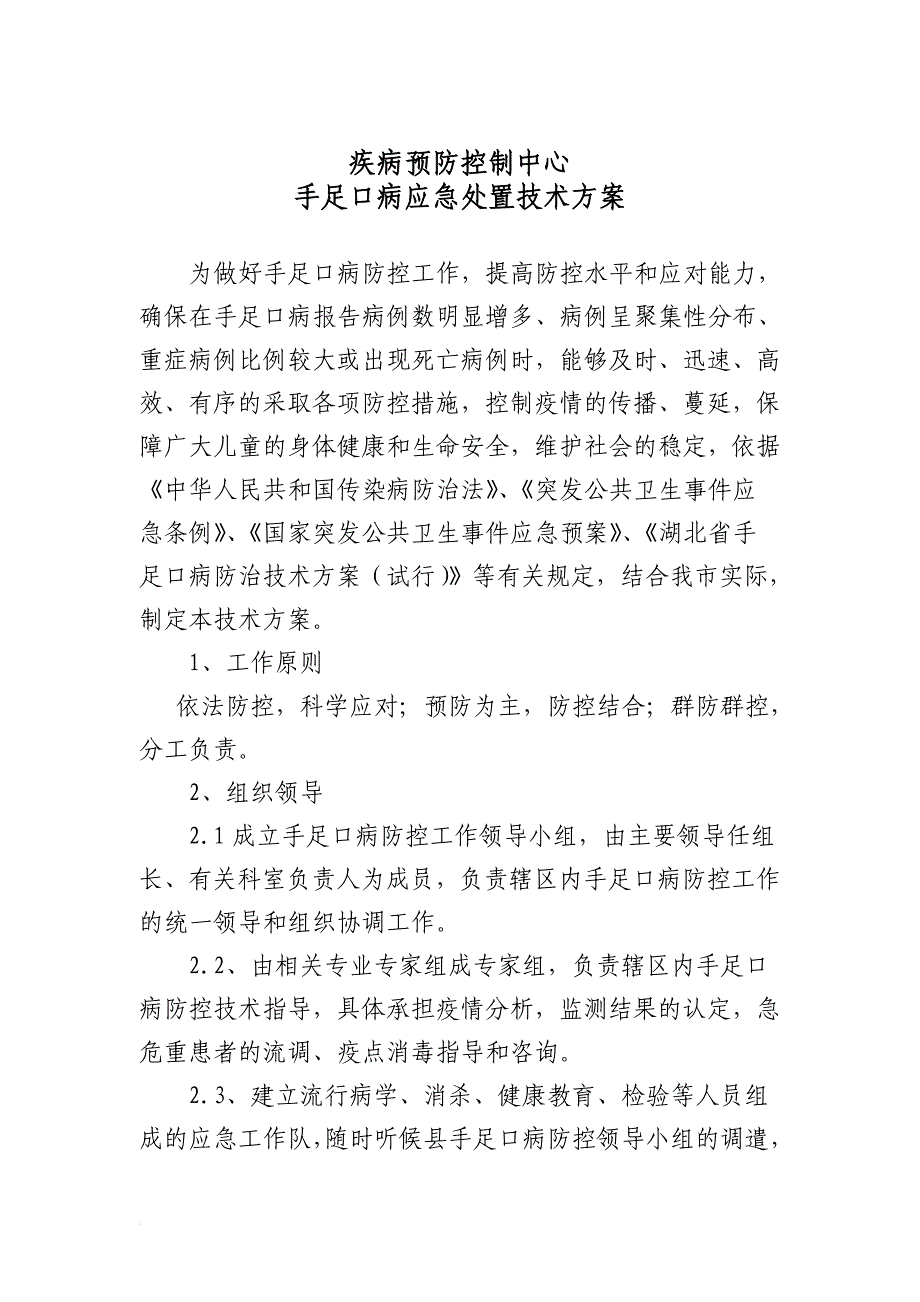 疾病预防控制中心
手足口病应急处置技术方案

为做好手足口病防控工作，提高防控水平和应对能力，确保在手足口病报告病例数明显增多、病例呈聚集性分布、重症病例比例较大或出现死亡病例时，能够及时、迅速、高效、有序的采取各项防控措施，控制疫情的传播、蔓延，保障广大儿童的身体健康和生命安全，维护社会的稳定，依据《中华人民共和国传染病防治法》、《突发公共卫生事件应急条例》、《国家突发公共卫生事件应急预案》、《湖北省手足口病防治技术方案（试行）》等有关规定，结合我市实际，制定本技术方案。

1、工作原则

依法防控，科学应对；预防为主，防控结合；群防群控，分工负责。

2、组织领导

2.1 成立手足口病防控工作领导小组，由主要领导任组长、有关科室负责人为成员，负责辖区内手足口病防控工作的统一领导和组织协调工作。

2.2、由相关专业专家组成专家组，负责辖区内手足口病防控技术指导，具体承担疫情分析，监测结果的认定，急危重患者的流调、疫点消毒指导和咨询。

2.3、建立流行病学、消杀、健康教育、检验等人员组成的应急工作队，随时听候县手足口病防控领导小组的调遣，